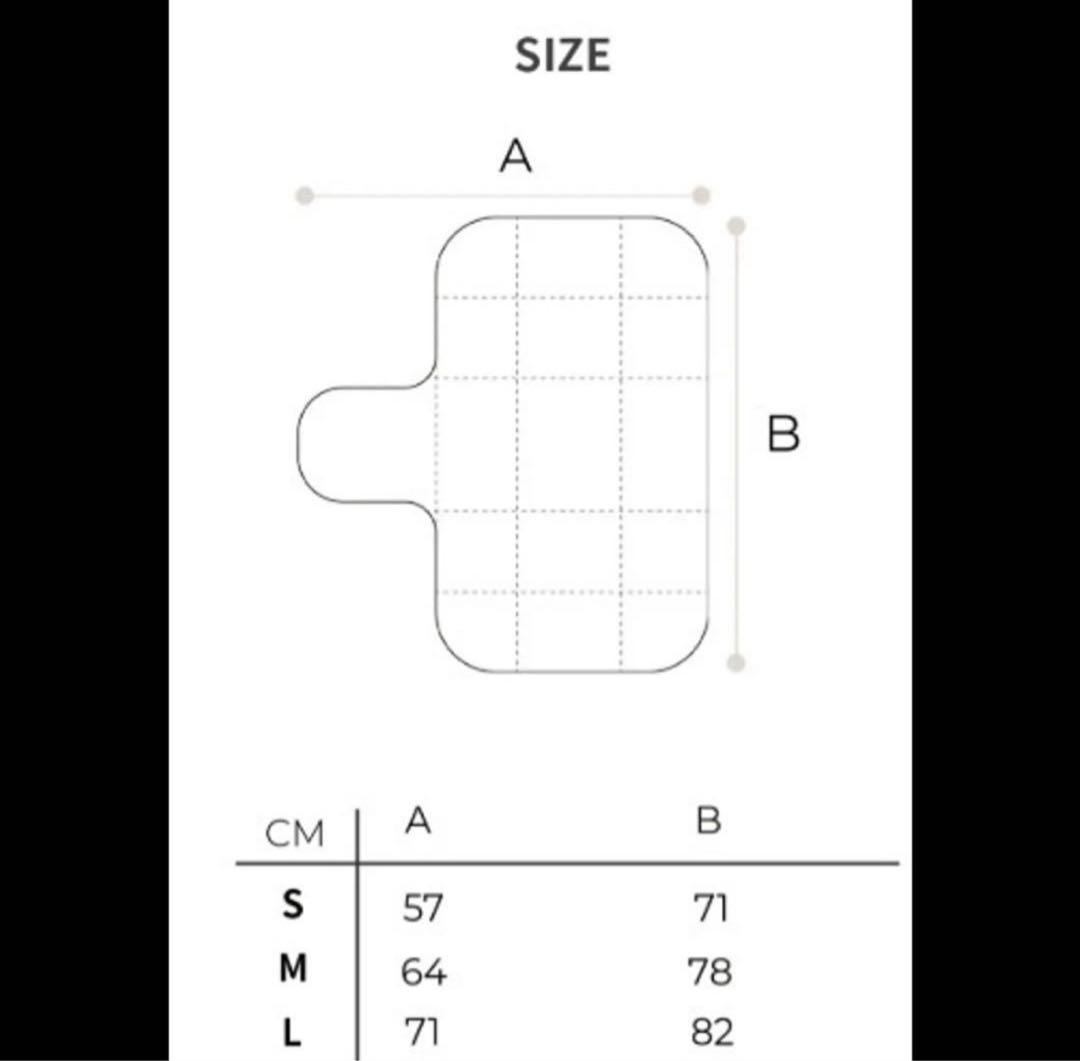 SIZE

A

B

| CM | A | B |
|---|---|---|
| S | 57 | 71 |
| M | 64 | 78 |
| L | 71 | 82 |